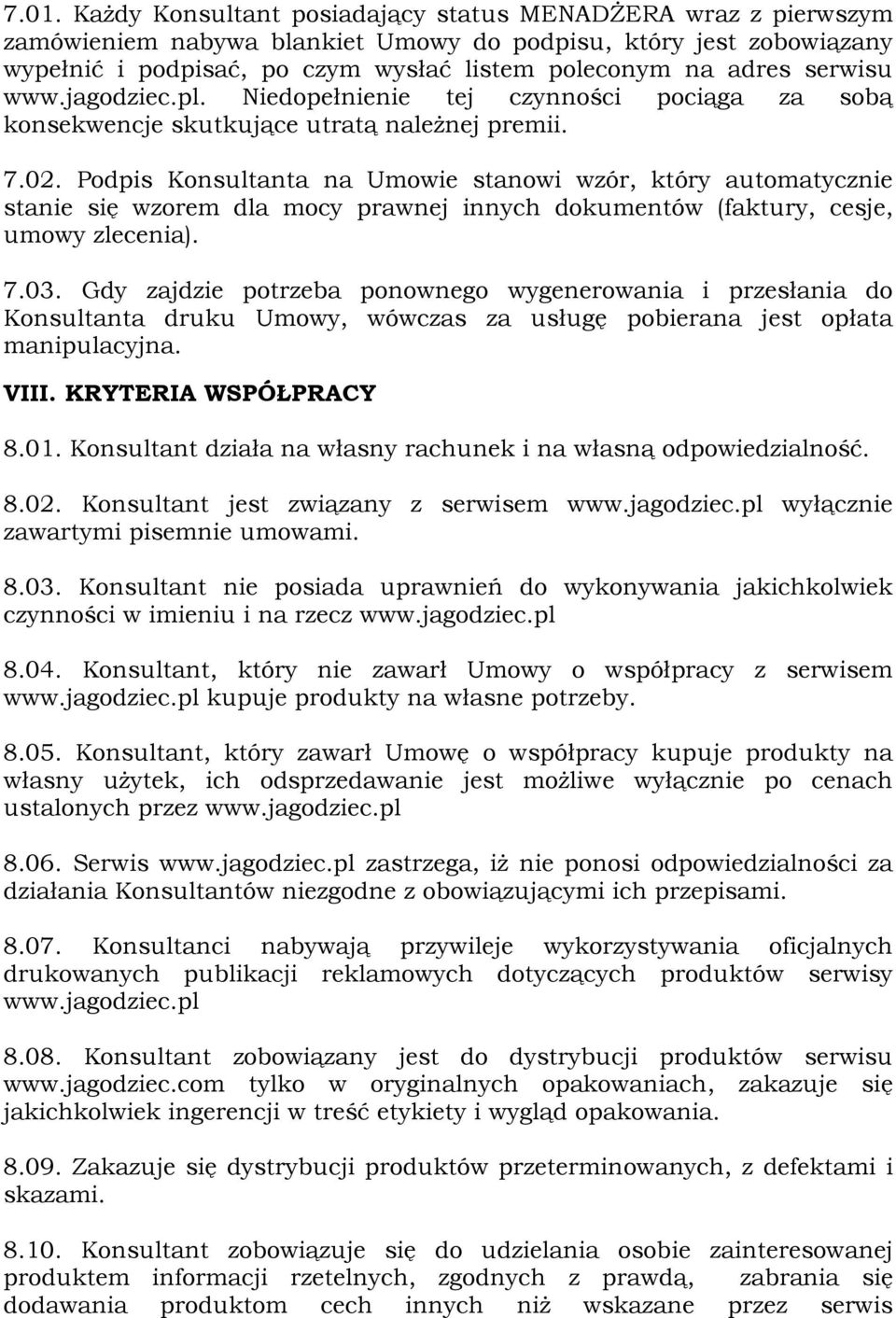 7.01. Każdy Konsultant posiadający status MENADŻERA wraz z pierwszym zamówieniem nabywa blankiet Umowy do podpisu, który jest zobowiązany wypełnić i podpisać, po czym wysłać listem poleconym na adres serwisu www.jagodziec.pl. Niedopełnienie tej czynności pociąga za sobą konsekwencje skutkujące utratą należnej premii.

7.02. Podpis Konsultanta na Umowie stanowi wzór, który automatycznie stanie się wzorem dla mocy prawnej innych dokumentów (faktury, cesje, umowy zlecenia).

7.03. Gdy zajdzie potrzeba ponownego wygenerowania i przesłania do Konsultanta druku Umowy, wówczas za usługę pobierana jest opłata manipulacyjna.

VIII. KRYTERIA WSPÓŁPRACY

8.01. Konsultant działa na własny rachunek i na własną odpowiedzialność.

8.02. Konsultant jest związany z serwisem www.jagodziec.pl wyłącznie zawartymi pisemnie umowami.

8.03. Konsultant nie posiada uprawnień do wykonywania jakichkolwiek czynności w imieniu i na rzecz www.jagodziec.pl

8.04. Konsultant, który nie zawarł Umowy o współpracy z serwisem www.jagodziec.pl kupuje produkty na własne potrzeby.

8.05. Konsultant, który zawarł Umowę o współpracy kupuje produkty na własny użytek, ich odsprzedawanie jest możliwe wyłącznie po cenach ustalonych przez www.jagodziec.pl

8.06. Serwis www.jagodziec.pl zastrzega, iż nie ponosi odpowiedzialności za działania Konsultantów niezgodne z obowiązującymi ich przepisami.

8.07. Konsultanci nabywają przywileje wykorzystywania oficjalnych drukowanych publikacji reklamowych dotyczących produktów serwisy www.jagodziec.pl

8.08. Konsultant zobowiązany jest do dystrybucji produktów serwisu www.jagodziec.com tylko w oryginalnych opakowaniach, zakazuje się jakichkolwiek ingerencji w treść etykiety i wygląd opakowania.

8.09. Zakazuje się dystrybucji produktów przeterminowanych, z defektami i skazami.

8.10. Konsultant zobowiązuje się do udzielania osobie zainteresowanej produktem informacji rzetelnych, zgodnych z prawdą, zabrania się dodawania produktom cech innych niż wskazane przez serwis